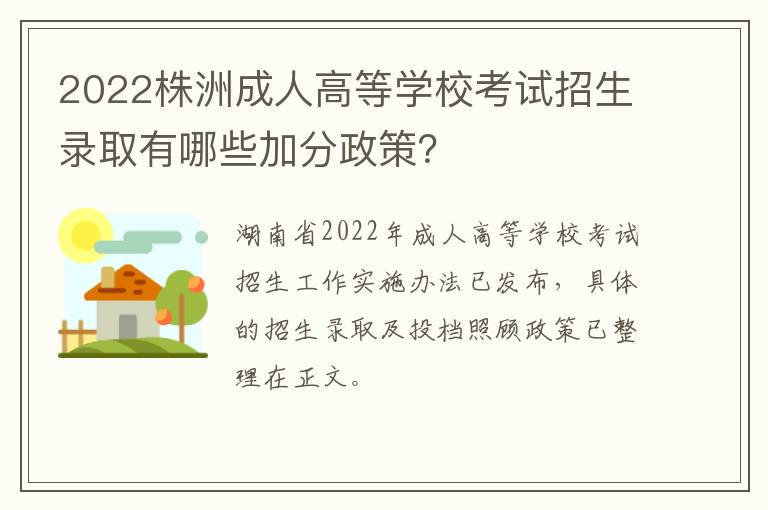 2022株洲成人高等学校考试招生录取有哪些加分政策?

湖南省2022年成人高等学校考试招生工作实施办法已发布，具体的招生录取及投档照顾政策已整理在正文。